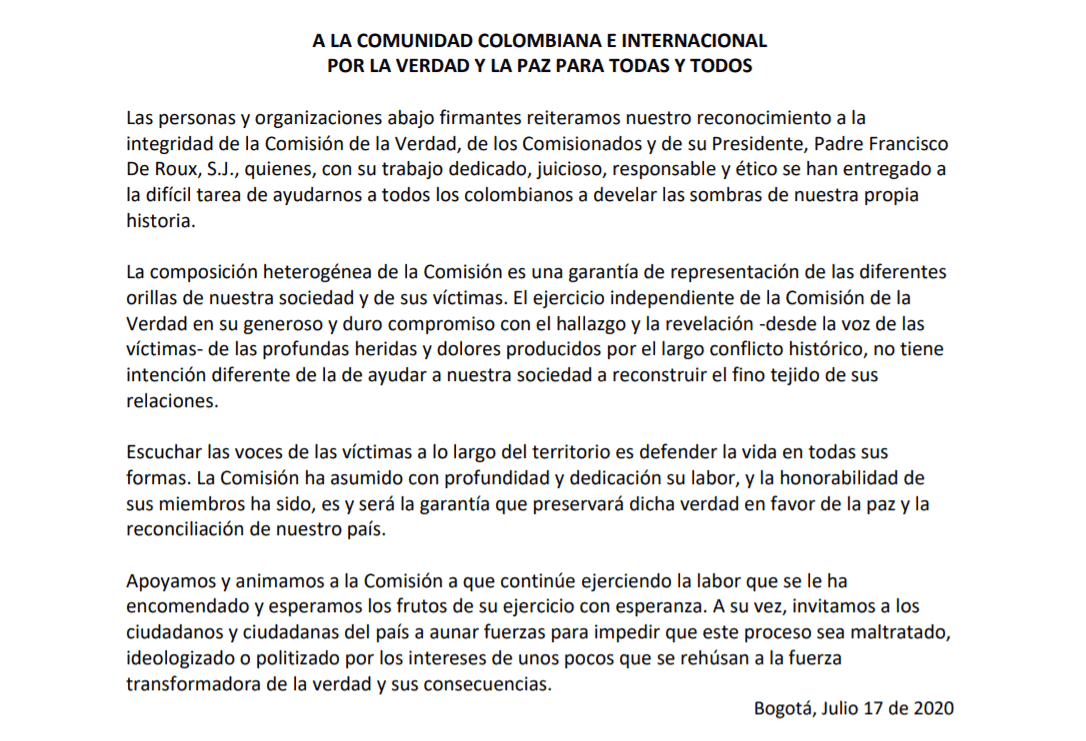 A LA COMUNIDAD COLOMBIANA E INTERNACIONAL
POR LA VERDAD Y LA PAZ PARA TODAS Y TODOS

Las personas y organizaciones abajo firmantes reiteramos nuestro reconocimiento a la integridad de la Comisión de la Verdad, de los Comisionados y de su Presidente, Padre Francisco De Roux, S.J., quienes, con su trabajo dedicado, juicioso, responsable y ético se han entregado a la difícil tarea de ayudarnos a todos los colombianos a develar las sombras de nuestra propia historia.

La composición heterogénea de la Comisión es una garantía de representación de las diferentes orillas de nuestra sociedad y de sus víctimas. El ejercicio independiente de la Comisión de la Verdad en su generoso y duro compromiso con el hallazgo y la revelación -desde la voz de las víctimas- de las profundas heridas y dolores producidos por el largo conflicto histórico, no tiene intención diferente de la de ayudar a nuestra sociedad a reconstruir el fino tejido de sus relaciones.

Escuchar las voces de las víctimas a lo largo del territorio es defender la vida en todas sus formas. La Comisión ha asumido con profundidad y dedicación su labor, y la honorabilidad de sus miembros ha sido, es y será la garantía que preservará dicha verdad en favor de la paz y la reconciliación de nuestro país.

Apoyamos y animamos a la Comisión a que continúe ejerciendo la labor que se le ha encomendado y esperamos los frutos de su ejercicio con esperanza. A su vez, invitamos a los ciudadanos y ciudadanas del país a aunar fuerzas para impedir que este proceso sea maltratado, ideologizado o politizado por los intereses de unos pocos que se rehúsan a la fuerza transformadora de la verdad y sus consecuencias.

Bogotá, Julio 17 de 2020